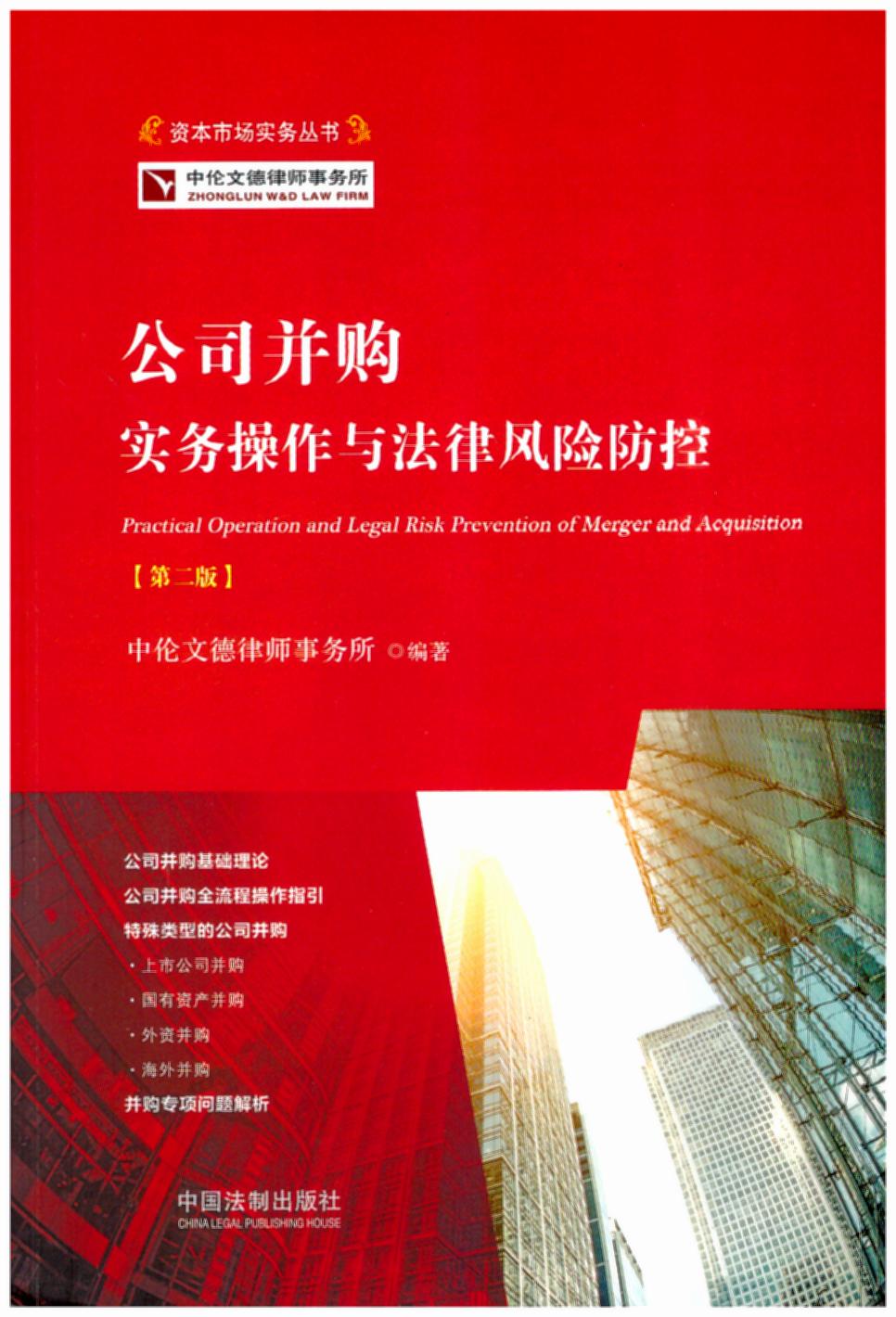 资本市场实务丛书

中伦文德律师事务所
ZHONGLUN W&D LAW FIRM

公司并购
实务操作与法律风险防控

Practical Operation and Legal Risk Prevention of Merger and Acquisition

【第二版】

中伦文德律师事务所 ◎编著

公司并购基础理论
公司并购全流程操作指引
特殊类型的公司并购
· 上市公司并购
· 国有资产并购
· 外资并购
· 海外并购
并购专项问题解析

中国法制出版社
CHINA LEGAL PUBLISHING HOUSE